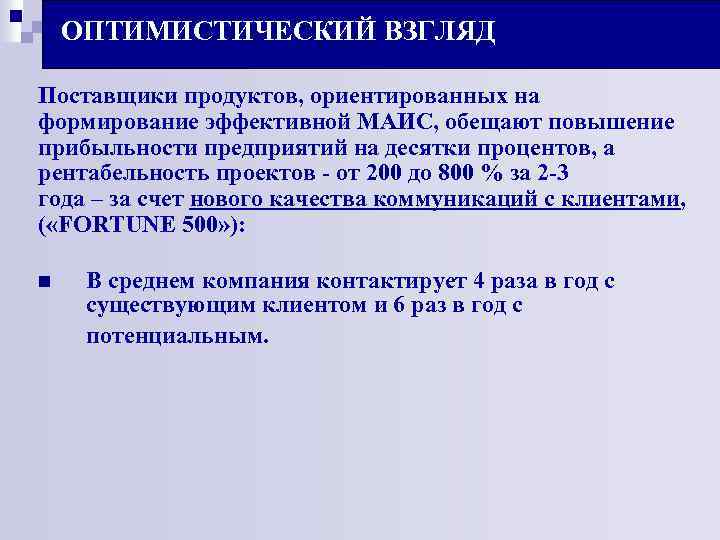 ОПТИМИСТИЧЕСКИЙ ВЗГЛЯД

Поставщики продуктов, ориентированных на формирование эффективной МАИС, обещают повышение прибыльности предприятий на десятки процентов, а рентабельность проектов - от 200 до 800 % за 2-3 года – за счет нового качества коммуникаций с клиентами, («FORTUNE 500»):

■ В среднем компания контактирует 4 раза в год с существующим клиентом и 6 раз в год с потенциальным.